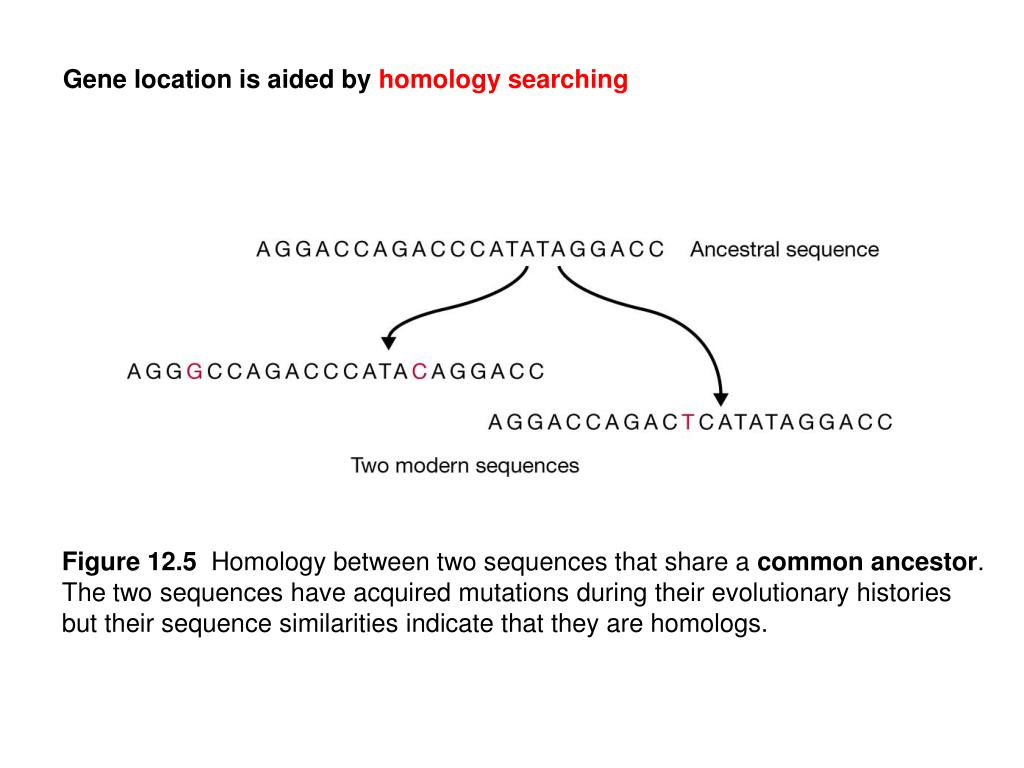 Gene location is aided by homology searching

AGGACCAGACCCATATAGGACC Ancestral sequence

AGGGCCAGACCCATACAGGACC

AGGACCAGACTCATATAGGACC

Two modern sequences

Figure 12.5 Homology between two sequences that share a common ancestor. The two sequences have acquired mutations during their evolutionary histories but their sequence similarities indicate that they are homologs.